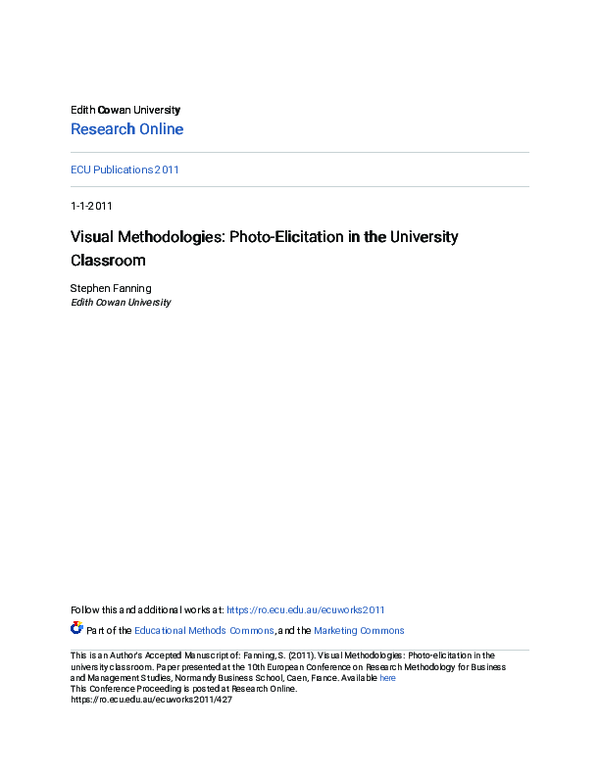 Edith Cowan University
Research Online

ECU Publications 2011

1-1-2011

Visual Methodologies: Photo-Elicitation in the University Classroom

Stephen Fanning
Edith Cowan University

Follow this and additional works at: https://ro.ecu.edu.au/ecuworks2011

Part of the Educational Methods Commons, and the Marketing Commons

This is an Author's Accepted Manuscript of: Fanning, S. (2011). Visual Methodologies: Photo-elicitation in the university classroom. Paper presented at the 10th European Conference on Research Methodology for Business and Management Studies, Normandy Business School, Caen, France. Available here
This Conference Proceeding is posted at Research Online.
https://ro.ecu.edu.au/ecuworks2011/427